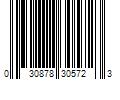 0 30878 30572 3